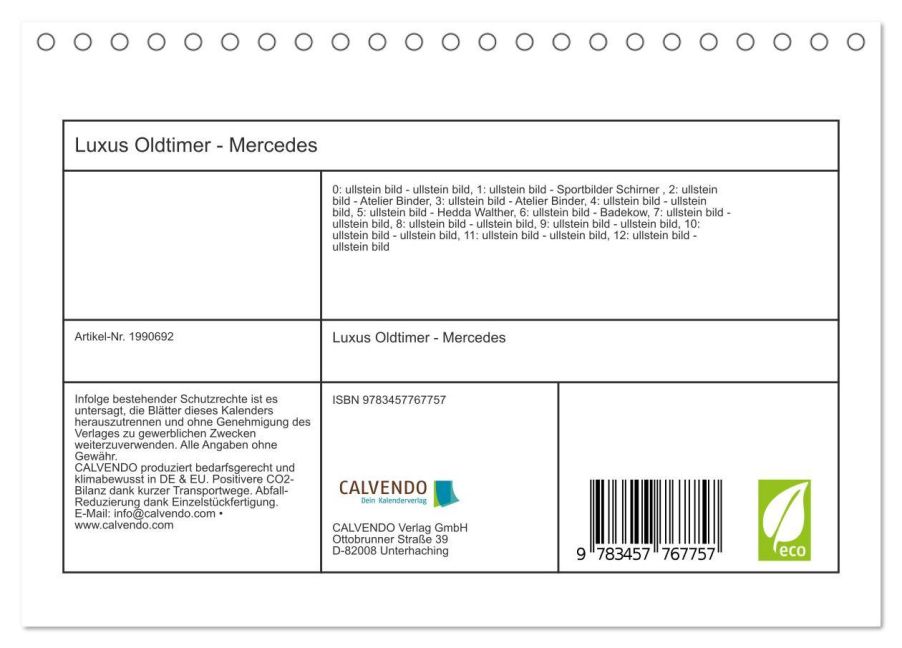 Luxus Oldtimer - Mercedes

0: ullstein bild - ullstein bild, 1: ullstein bild - Sportbilder Schirner , 2: ullstein bild - Atelier Binder, 3: ullstein bild - Atelier Binder, 4: ullstein bild - ullstein bild, 5: ullstein bild - Hedda Walther, 6: ullstein bild - Badekow, 7: ullstein bild - ullstein bild, 8: ullstein bild - ullstein bild, 9: ullstein bild - ullstein bild, 10: ullstein bild - ullstein bild, 11: ullstein bild - ullstein bild, 12: ullstein bild - ullstein bild

Artikel-Nr. 1990692

Luxus Oldtimer - Mercedes

Infolge bestehender Schutzrechte ist es untersagt, die Blätter dieses Kalenders herauszutrennen und ohne Genehmigung des Verlages zu gewerblichen Zwecken weiterzuverwenden. Alle Angaben ohne Gewähr.
CALVENDO produziert bedarfsgerecht und klimabewusst in DE & EU. Positivere CO2-Bilanz dank kurzer Transportwege. Abfall-Reduzierung dank Einzelstückfertigung.
E-Mail: info@calvendo.com • www.calvendo.com

ISBN 9783457767757

CALVENDO
Dein Kalenderverlag

CALVENDO Verlag GmbH
Ottobrunner Straße 39
D-82008 Unterhaching

9 783457 767757

eco